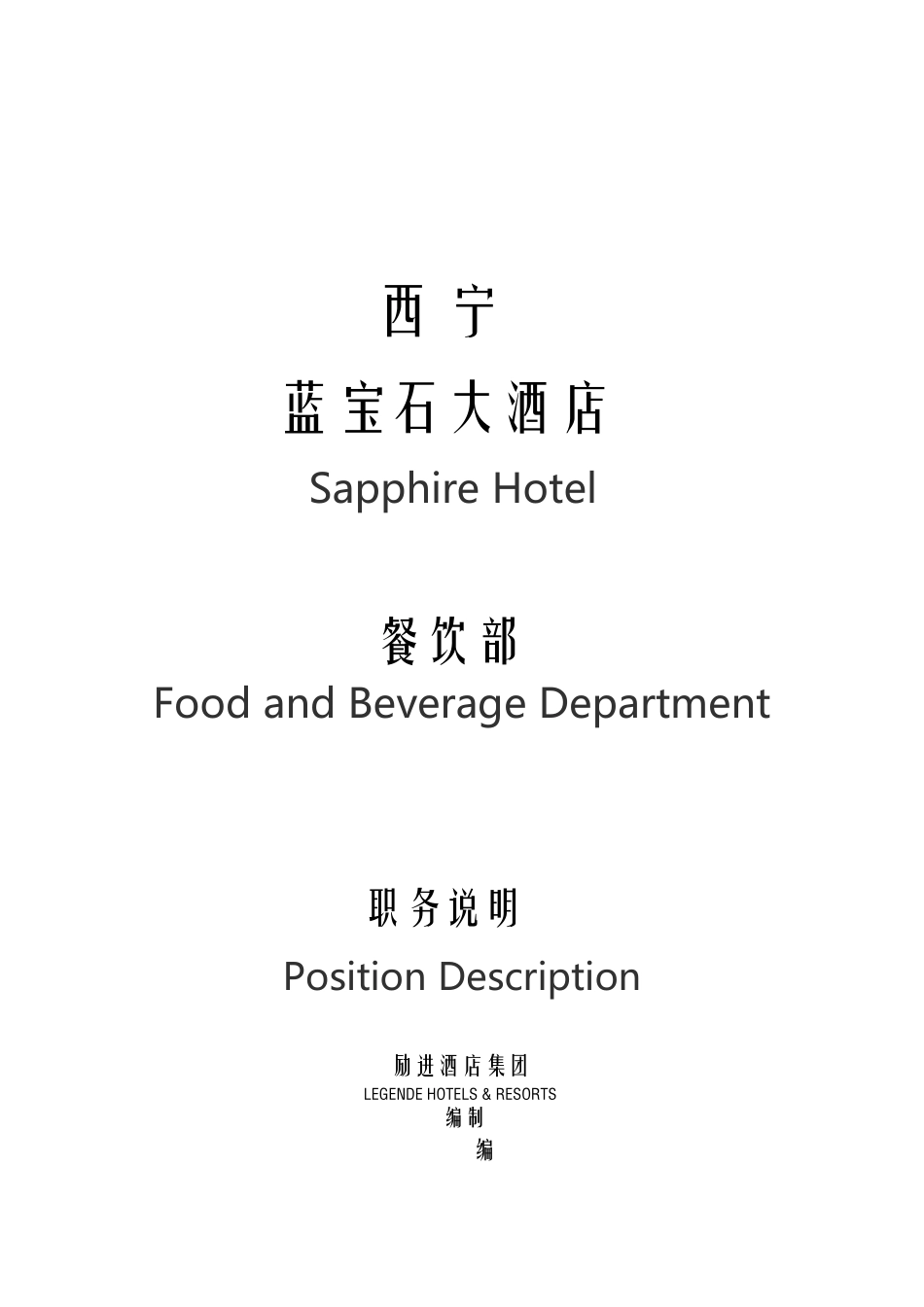 西宁

蓝宝石大酒店

Sapphire Hotel

餐饮部

Food and Beverage Department

职务说明

Position Description

励进酒店集团

LEGENDE HOTELS & RESORTS

编制

编